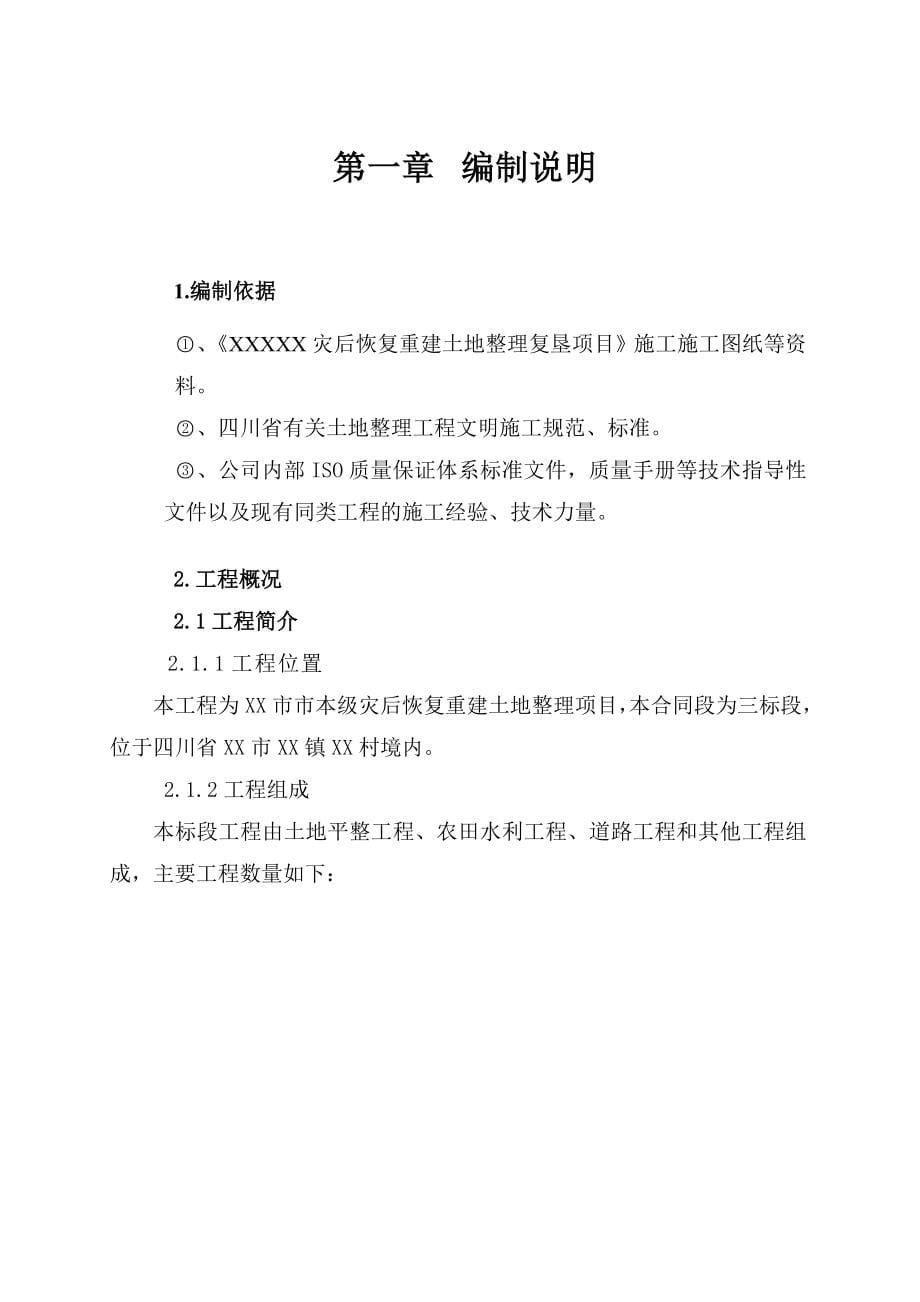 第一章　编制说明

1.编制依据

①、《XXXXX 灾后恢复重建土地整理复垦项目》施工施工图纸等资料。

②、四川省有关土地整理工程文明施工规范、标准。

③、公司内部 ISO 质量保证体系标准文件，质量手册等技术指导性文件以及现有同类工程的施工经验、技术力量。

2.工程概况

2.1 工程简介

2.1.1 工程位置

本工程为 XX 市市本级灾后恢复重建土地整理项目，本合同段为三标段，位于四川省 XX 市 XX 镇 XX 村境内。

2.1.2 工程组成

本标段工程由土地平整工程、农田水利工程、道路工程和其他工程组成，主要工程数量如下：